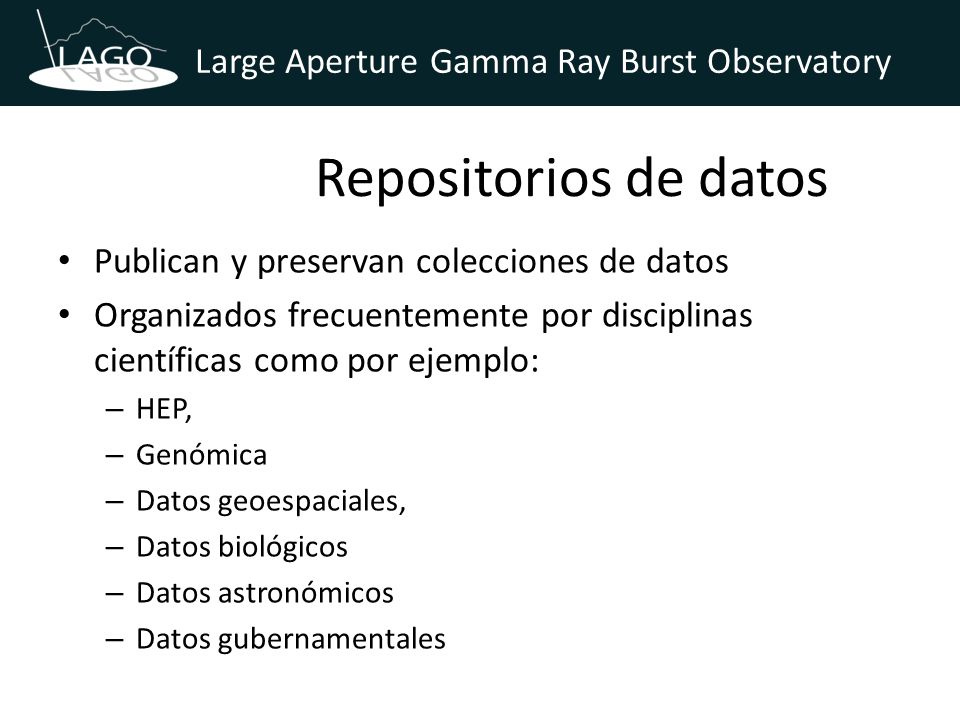 LAGO Large Aperture Gamma Ray Burst Observatory

Repositorios de datos

• Publican y preservan colecciones de datos
• Organizados frecuentemente por disciplinas científicas como por ejemplo:
– HEP,
– Genómica
– Datos geoespaciales,
– Datos biológicos
– Datos astronómicos
– Datos gubernamentales